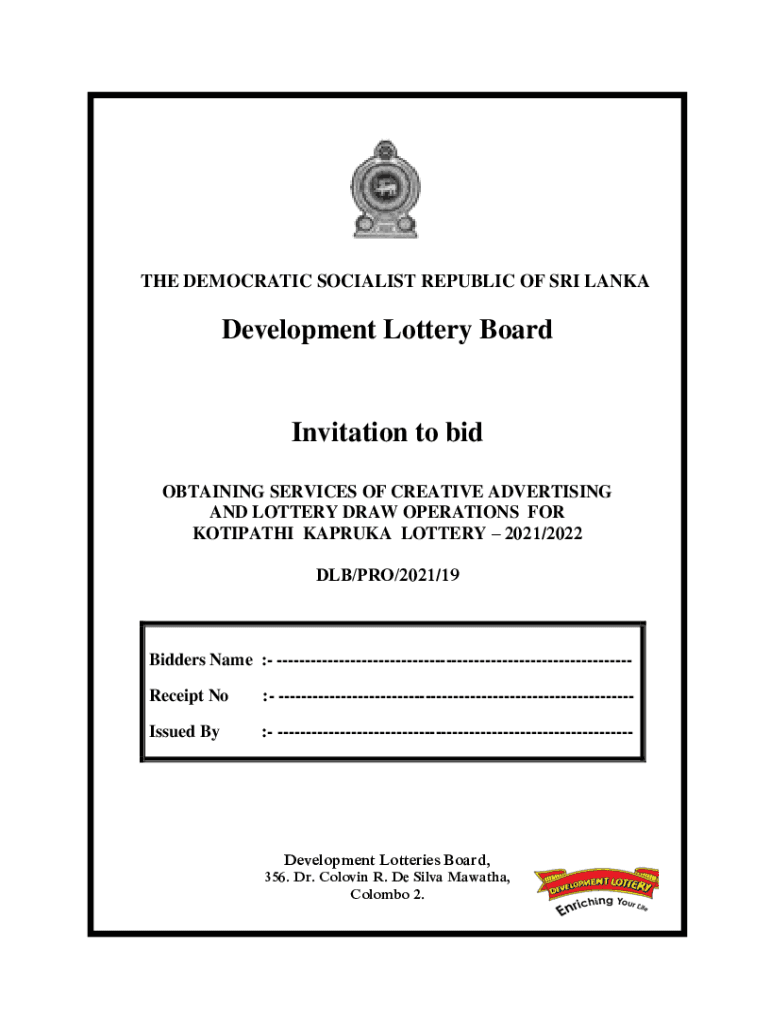 THE DEMOCRATIC SOCIALIST REPUBLIC OF SRI LANKA

Development Lottery Board

Invitation to bid

OBTAINING SERVICES OF CREATIVE ADVERTISING AND LOTTERY DRAW OPERATIONS FOR KOTIPATHI KAPRUKA LOTTERY – 2021/2022

DLB/PRO/2021/19

Bidders Name :- ----------------------------------------------------------------

Receipt No :- ----------------------------------------------------------------

Issued By :- ----------------------------------------------------------------

Development Lotteries Board,
356. Dr. Colovin R. De Silva Mawatha,
Colombo 2.

DEVELOPMENT LOTTERY
Enriching Your Life